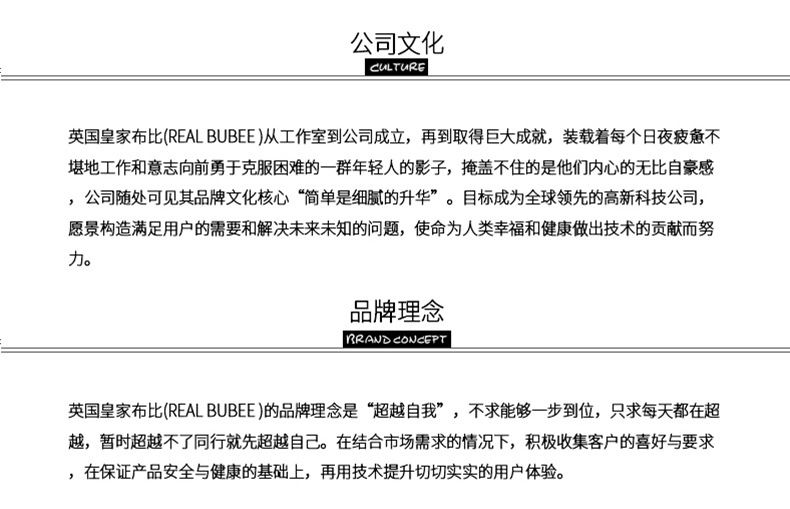 公司文化
CULTURE

英国皇家布比(REAL BUBEE )从工作室到公司成立，再到取得巨大成就，装载着每个日夜疲惫不堪地工作和意志向前勇于克服困难的一群年轻人的影子，掩盖不住的是他们内心的无比自豪感，公司随处可见其品牌文化核心“简单是细腻的升华”。目标成为全球领先的高新科技公司，愿景构造满足用户的需要和解决未来未知的问题，使命为人类幸福和健康做出技术的贡献而努力。

品牌理念
BRAND CONCEPT

英国皇家布比(REAL BUBEE )的品牌理念是“超越自我”，不求能够一步到位，只求每天都在超越，暂时超越不了同行就先超越自己。在结合市场需求的情况下，积极收集客户的喜好与要求，在保证产品安全与健康的基础上，再用技术提升切切实实的用户体验。